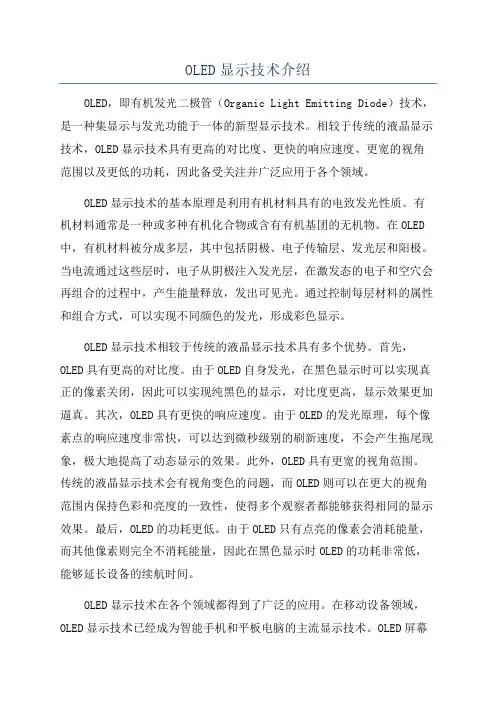 OLED 显示技术介绍

OLED，即有机发光二极管（Organic Light Emitting Diode）技术，是一种集显示与发光功能于一体的新型显示技术。相较于传统的液晶显示技术，OLED 显示技术具有更高的对比度、更快的响应速度、更宽的视角范围以及更低的功耗，因此备受关注并广泛应用于各个领域。

OLED 显示技术的基本原理是利用有机材料具有的电致发光性质。有机材料通常是一种或多种有机化合物或含有有机基团的无机物。在 OLED 中，有机材料被分成多层，其中包括阴极、电子传输层、发光层和阳极。当电流通过这些层时，电子从阴极注入发光层，在激发态的电子和空穴会再组合的过程中，产生能量释放，发出可见光。通过控制每层材料的属性和组合方式，可以实现不同颜色的发光，形成彩色显示。

OLED 显示技术相较于传统的液晶显示技术具有多个优势。首先，OLED 具有更高的对比度。由于 OLED 自身发光，在黑色显示时可以实现真正的像素关闭，因此可以实现纯黑色的显示，对比度更高，显示效果更加逼真。其次，OLED 具有更快的响应速度。由于 OLED 的发光原理，每个像素点的响应速度非常快，可以达到微秒级别的刷新速度，不会产生拖尾现象，极大地提高了动态显示的效果。此外，OLED 具有更宽的视角范围。传统的液晶显示技术会有视角变色的问题，而 OLED 则可以在更大的视角范围内保持色彩和亮度的一致性，使得多个观察者都能够获得相同的显示效果。最后，OLED 的功耗更低。由于 OLED 只有点亮的像素会消耗能量，而其他像素则完全不消耗能量，因此在黑色显示时 OLED 的功耗非常低，能够延长设备的续航时间。

OLED 显示技术在各个领域都得到了广泛的应用。在移动设备领域，OLED 显示技术已经成为智能手机和平板电脑的主流显示技术。OLED 屏幕